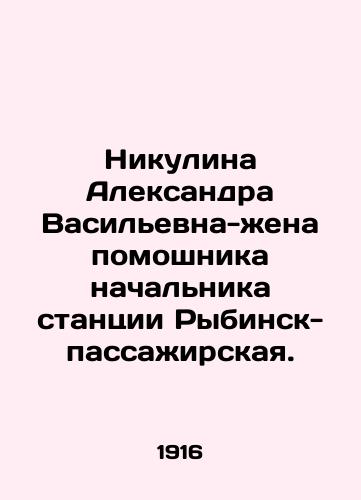 Никулина Александра Васильевна-жена помошника начальника станции Рыбинск-пассажирская.

1916